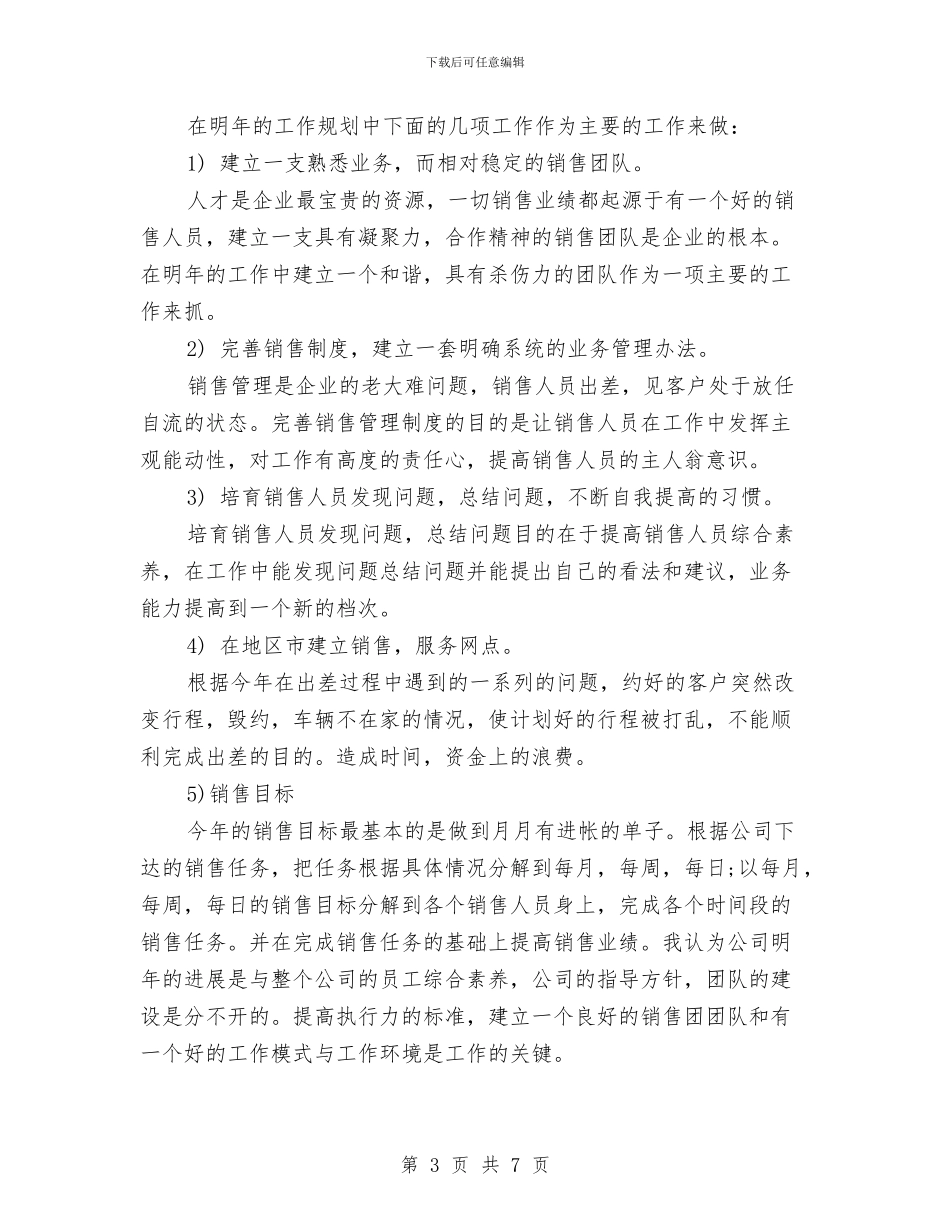 下载后可任意编辑

在明年的工作规划中下面的几项工作作为主要的工作来做：

1) 建立一支熟悉业务，而相对稳定的销售团队。

人才是企业最宝贵的资源，一切销售业绩都起源于有一个好的销售人员，建立一支具有凝聚力，合作精神的销售团队是企业的根本。在明年的工作中建立一个和谐，具有杀伤力的团队作为一项主要的工作来抓。

2) 完善销售制度，建立一套明确系统的业务管理办法。

销售管理是企业的老大难问题，销售人员出差，见客户处于放任自流的状态。完善销售管理制度的目的是让销售人员在工作中发挥主观能动性，对工作有高度的责任心，提高销售人员的主人翁意识。

3) 培育销售人员发现问题，总结问题，不断自我提高的习惯。

培育销售人员发现问题，总结问题目的在于提高销售人员综合素养，在工作中能发现问题总结问题并能提出自己的看法和建议，业务能力提高到一个新的档次。

4) 在地区市建立销售，服务网点。

根据今年在出差过程中遇到的一系列的问题，约好的客户突然改变行程，毁约，车辆不在家的情况，使计划好的行程被打乱，不能顺利完成出差的目的。造成时间，资金上的浪费。

5)销售目标

今年的销售目标最基本的是做到月月有进帐的单子。根据公司下达的销售任务，把任务根据具体情况分解到每月，每周，每日;以每月，每周，每日的销售目标分解到各个销售人员身上，完成各个时间段的销售任务。并在完成销售任务的基础上提高销售业绩。我认为公司明年的进展是与整个公司的员工综合素养，公司的指导方针，团队的建设是分不开的。提高执行力的标准，建立一个良好的销售团团队和有一个好的工作模式与工作环境是工作的关键。

第 3 页 共 7 页